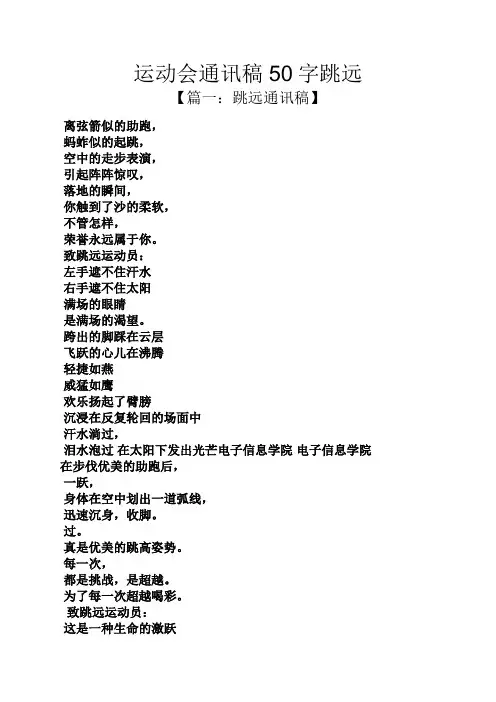 运动会通讯稿 50 字跳远

【篇一：跳远通讯稿】

离弦箭似的助跑，
蚂蚱似的起跳，
空中的走步表演，
引起阵阵惊叹，
落地的瞬间，
你触到了沙的柔软，
不管怎样，
荣誉永远属于你。
致跳远运动员：
左手遮不住汗水
右手遮不住太阳
满场的眼睛
是满场的渴望。
跨出的脚踩在云层
飞跃的心儿在沸腾
轻捷如燕
威猛如鹰
欢乐扬起了臂膀
沉浸在反复轮回的场面中
汗水淌过，
泪水泡过 在太阳下发出光芒电子信息学院 电子信息学院
在步伐优美的助跑后，
一跃，
身体在空中划出一道弧线，
迅速沉身，收脚。
过。
真是优美的跳高姿势。
每一次，
都是挑战，是超越。
为了每一次超越喝彩。
致跳远运动员：
这是一种生命的激跃